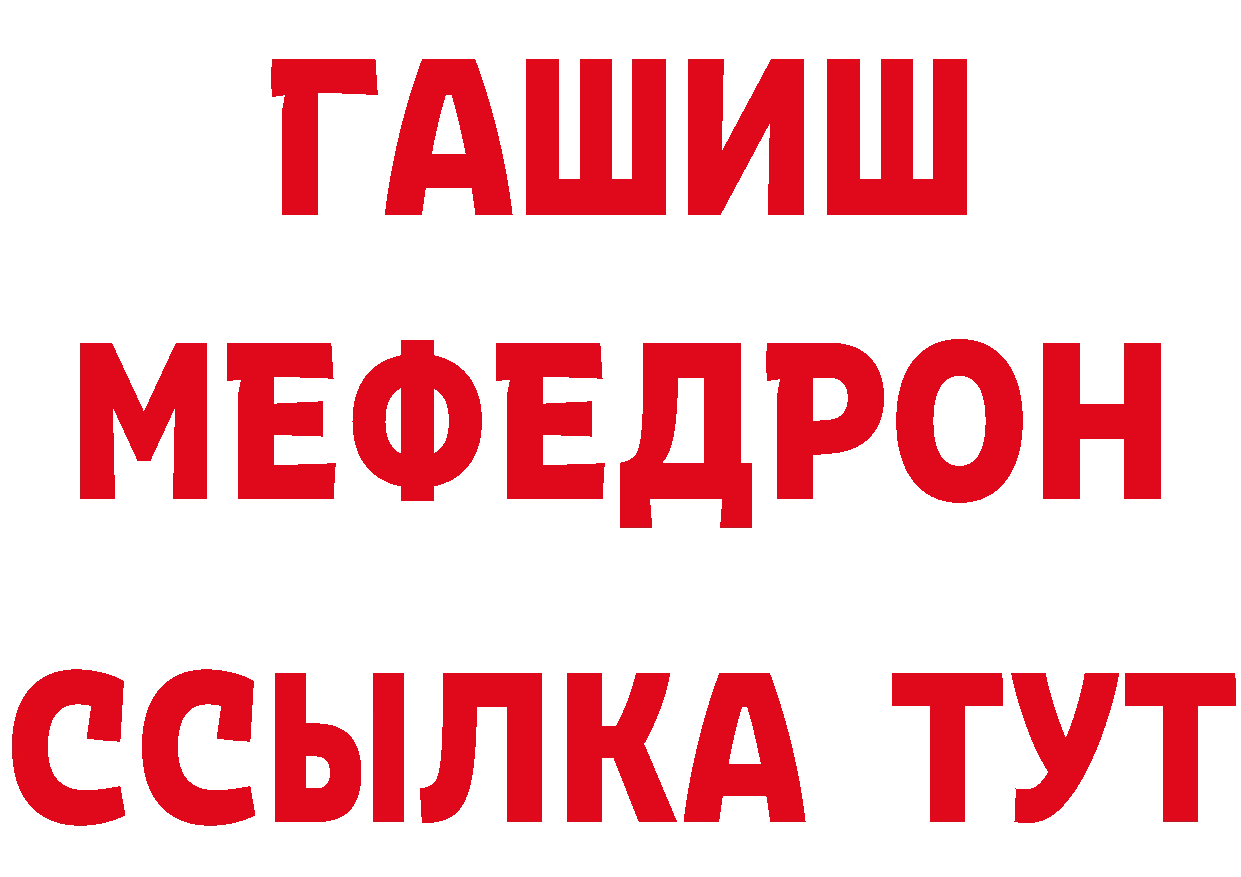 ГАШИШ
МЕФЕДРОН
ССЫЛКА ТУТ